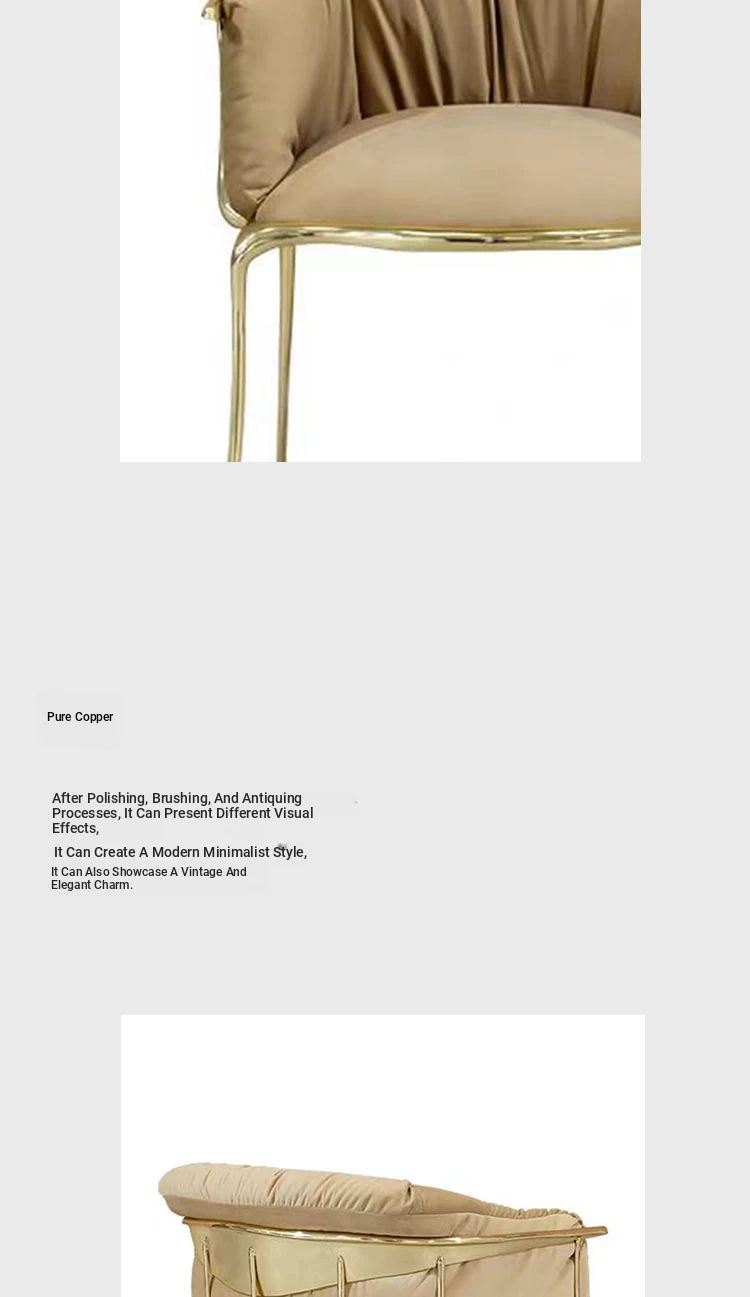 Pure Copper

After Polishing, Brushing, And Antiquing Processes, It Can Present Different Visual Effects,

It Can Create A Modern Minimalist Style,

It Can Also Showcase A Vintage And Elegant Charm.